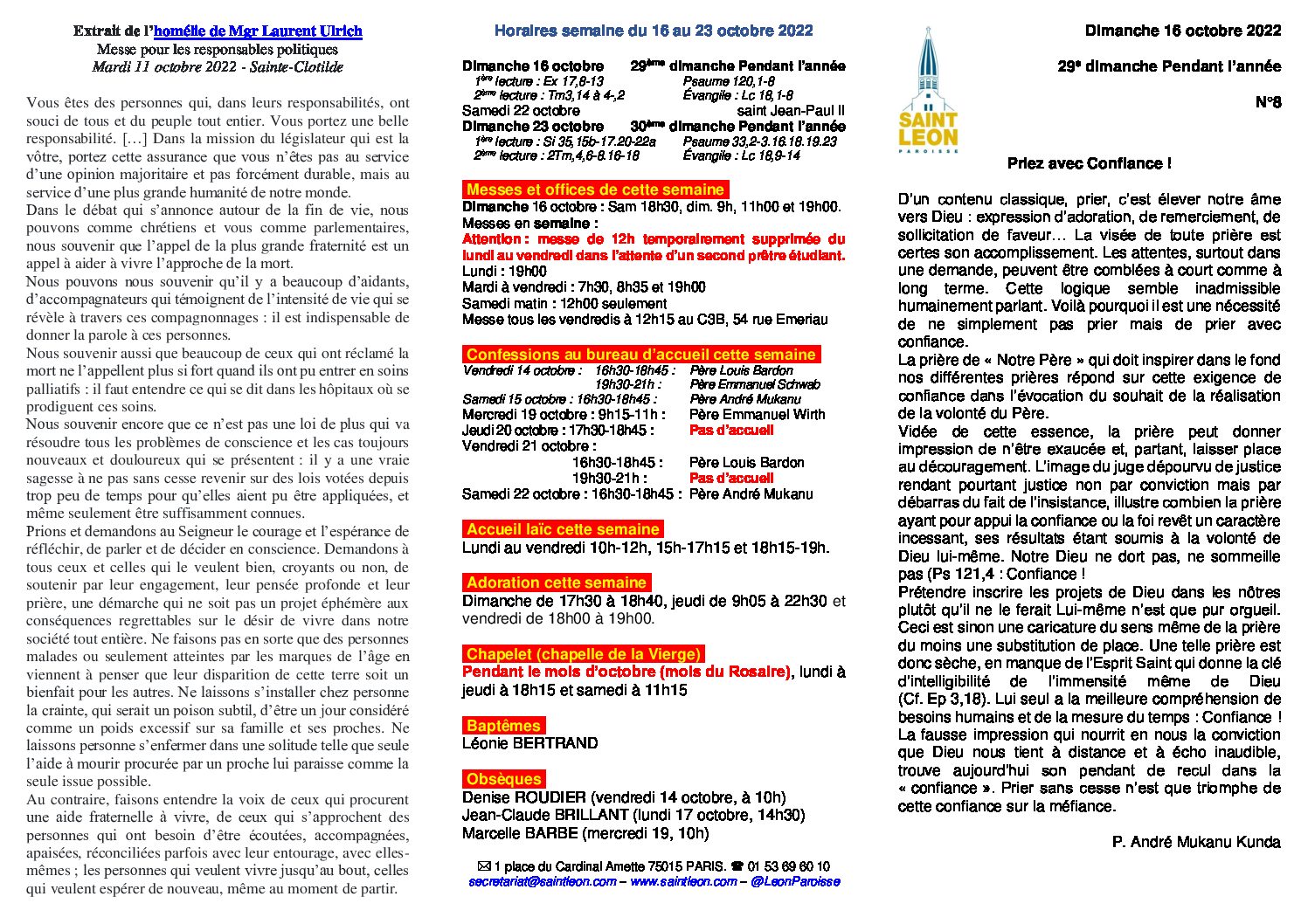 Extrait de l'homélie de Mgr Laurent Ulrich
Messe pour les responsables politiques
Mardi 11 octobre 2022 - Sainte-Clotilde

Vous êtes des personnes qui, dans leurs responsabilités, ont souci de tous et du peuple tout entier. Vous portez une belle responsabilité. […] Dans la mission du législateur qui est la vôtre, portez cette assurance que vous n'êtes pas au service d'une opinion majoritaire et pas forcément durable, mais au service d'une plus grande humanité de notre monde.
Dans le débat qui s'annonce autour de la fin de vie, nous pouvons comme chrétiens et vous comme parlementaires, nous souvenir que l'appel de la plus grande fraternité est un appel à aider à vivre l'approche de la mort.
Nous pouvons nous souvenir qu'il y a beaucoup d'aidants, d'accompagnateurs qui témoignent de l'intensité de vie qui se révèle à travers ces compagnonnages : il est indispensable de donner la parole à ces personnes.
Nous souvenir aussi que beaucoup de ceux qui ont réclamé la mort ne l'appellent plus si fort quand ils ont pu entrer en soins palliatifs : il faut entendre ce qui se dit dans les hôpitaux où se prodiguent ces soins.
Nous souvenir encore que ce n'est pas une loi de plus qui va résoudre tous les problèmes de conscience et les cas toujours nouveaux et douloureux qui se présentent : il y a une vraie sagesse à ne pas sans cesse revenir sur des lois votées depuis trop peu de temps pour qu'elles aient pu être appliquées, et même seulement être suffisamment connues.
Prions et demandons au Seigneur le courage et l'espérance de réfléchir, de parler et de décider en conscience. Demandons à tous ceux et celles qui le veulent bien, croyants ou non, de soutenir par leur engagement, leur pensée profonde et leur prière, une démarche qui ne soit pas un projet éphémère aux conséquences regrettables sur le désir de vivre dans notre société tout entière. Ne faisons pas en sorte que des personnes malades ou seulement atteintes par les marques de l'âge en viennent à penser que leur disparition de cette terre soit un bienfait pour les autres. Ne laissons s'installer chez personne la crainte, qui serait un poison subtil, d'être un jour considéré comme un poids excessif sur sa famille et ses proches. Ne laissons personne s'enfermer dans une solitude telle que seule l'aide à mourir procurée par un proche lui paraisse comme la seule issue possible.
Au contraire, faisons entendre la voix de ceux qui procurent une aide fraternelle à vivre, de ceux qui s'approchent des personnes qui ont besoin d'être écoutées, accompagnées, apaisées, réconciliées parfois avec leur entourage, avec elles-mêmes ; les personnes qui veulent vivre jusqu'au bout, celles qui veulent espérer de nouveau, même au moment de partir.

Horaires semaine du 16 au 23 octobre 2022

Dimanche 16 octobre 29ème dimanche Pendant l'année
1ère lecture : Ex 17,8-13 Psaume 120,1-8
2ème lecture : Tm3,14 à 4-,2 Évangile : Lc 18,1-8
Samedi 22 octobre saint Jean-Paul II
Dimanche 23 octobre 30ème dimanche Pendant l'année
1ère lecture : Si 35,15b-17.20-22a Psaume 33,2-3.16.18.19.23
2ème lecture : 2Tm,4,6-8.16-18 Évangile : Lc 18,9-14

Messes et offices de cette semaine
Dimanche 16 octobre : Sam 18h30, dim. 9h, 11h00 et 19h00.
Messes en semaine :
Attention : messe de 12h temporairement supprimée du lundi au vendredi dans l'attente d'un second prêtre étudiant.
Lundi : 19h00
Mardi à vendredi : 7h30, 8h35 et 19h00
Samedi matin : 12h00 seulement
Messe tous les vendredis à 12h15 au C3B, 54 rue Emeriau

Confessions au bureau d'accueil cette semaine
Vendredi 14 octobre : 16h30-18h45 : Père Louis Bardon
19h30-21h : Père Emmanuel Schwab
Samedi 15 octobre : 16h30-18h45 : Père André Mukanu
Mercredi 19 octobre : 9h15-11h : Père Emmanuel Wirth
Jeudi 20 octobre : 17h30-18h45 : Pas d'accueil
Vendredi 21 octobre :
16h30-18h45 : Père Louis Bardon
19h30-21h : Pas d'accueil
Samedi 22 octobre : 16h30-18h45 : Père André Mukanu

Accueil laïc cette semaine
Lundi au vendredi 10h-12h, 15h-17h15 et 18h15-19h.

Adoration cette semaine
Dimanche de 17h30 à 18h40, jeudi de 9h05 à 22h30 et vendredi de 18h00 à 19h00.

Chapelet (chapelle de la Vierge)
Pendant le mois d'octobre (mois du Rosaire), lundi à jeudi à 18h15 et samedi à 11h15

Baptêmes
Léonie BERTRAND

Obsèques
Denise ROUDIER (vendredi 14 octobre, à 10h)
Jean-Claude BRILLANT (lundi 17 octobre, 14h30)
Marcelle BARBE (mercredi 19, 10h)

✉ 1 place du Cardinal Amette 75015 PARIS. ☎ 01 53 69 60 10
secretariat@saintleon.com – www.saintleon.com – @LeonParoisse

SAINT LEON
PAROISSE

Dimanche 16 octobre 2022

29e dimanche Pendant l'année

N°8

Priez avec Confiance !

D'un contenu classique, prier, c'est élever notre âme vers Dieu : expression d'adoration, de remerciement, de sollicitation de faveur… La visée de toute prière est certes son accomplissement. Les attentes, surtout dans une demande, peuvent être comblées à court comme à long terme. Cette logique semble inadmissible humainement parlant. Voilà pourquoi il est une nécessité de ne simplement pas prier mais de prier avec confiance.
La prière de « Notre Père » qui doit inspirer dans le fond nos différentes prières répond sur cette exigence de confiance dans l'évocation du souhait de la réalisation de la volonté du Père.
Vidée de cette essence, la prière peut donner impression de n'être exaucée et, partant, laisser place au découragement. L'image du juge dépourvu de justice rendant pourtant justice non par conviction mais par débarras du fait de l'insistance, illustre combien la prière ayant pour appui la confiance ou la foi revêt un caractère incessant, ses résultats étant soumis à la volonté de Dieu lui-même. Notre Dieu ne dort pas, ne sommeille pas (Ps 121,4 : Confiance !
Prétendre inscrire les projets de Dieu dans les nôtres plutôt qu'il ne le ferait Lui-même n'est que pur orgueil. Ceci est sinon une caricature du sens même de la prière du moins une substitution de place. Une telle prière est donc sèche, en manque de l'Esprit Saint qui donne la clé d'intelligibilité de l'immensité même de Dieu (Cf. Ep 3,18). Lui seul a la meilleure compréhension de besoins humains et de la mesure du temps : Confiance !
La fausse impression qui nourrit en nous la conviction que Dieu nous tient à distance et à écho inaudible, trouve aujourd'hui son pendant de recul dans la « confiance ». Prier sans cesse n'est que triomphe de cette confiance sur la méfiance.

P. André Mukanu Kunda